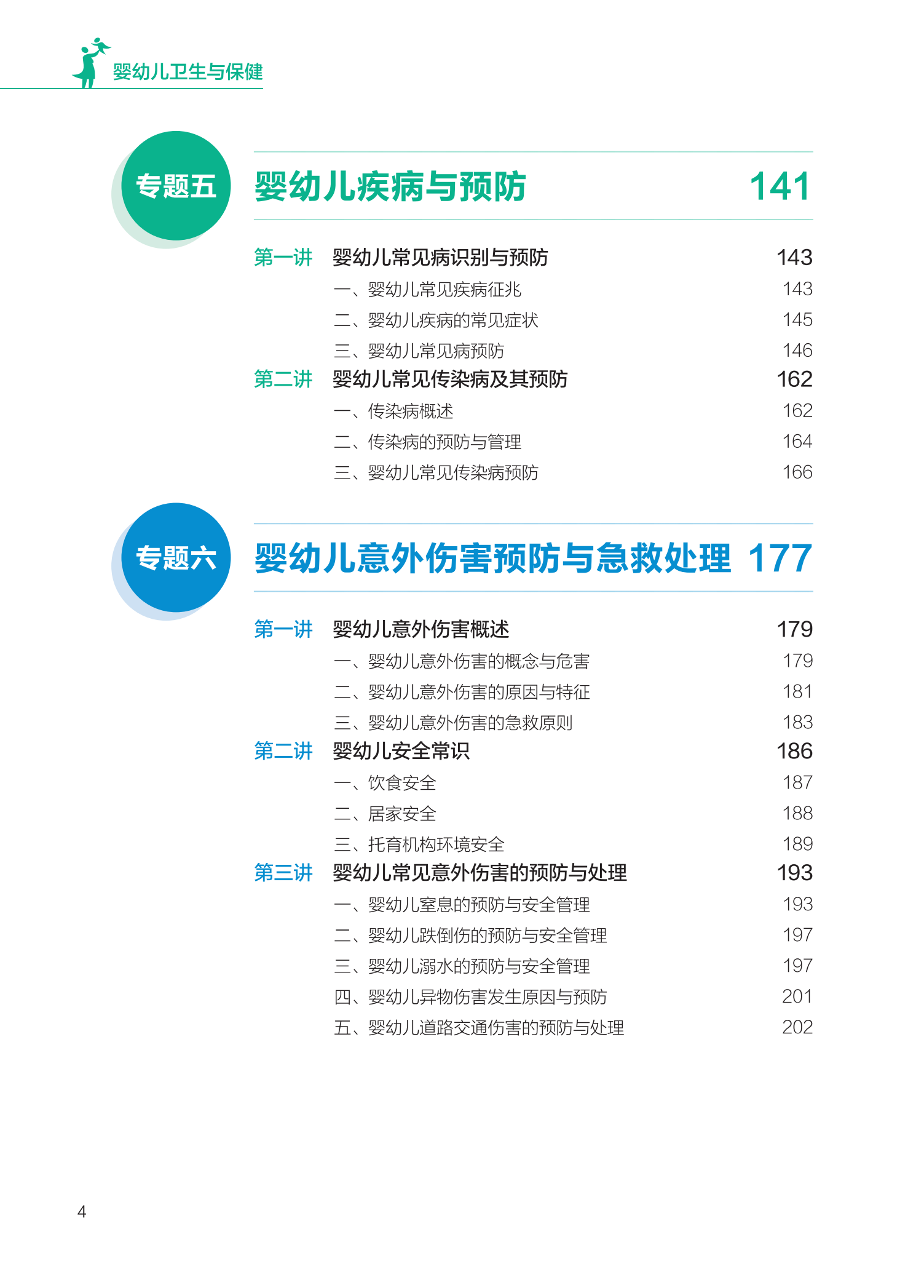 婴幼儿卫生与保健

专题五 婴幼儿疾病与预防 141

第一讲 婴幼儿常见病识别与预防 143
一、婴幼儿常见疾病征兆 143
二、婴幼儿疾病的常见症状 145
三、婴幼儿常见病预防 146
第二讲 婴幼儿常见传染病及其预防 162
一、传染病概述 162
二、传染病的预防与管理 164
三、婴幼儿常见传染病预防 166

专题六 婴幼儿意外伤害预防与急救处理 177

第一讲 婴幼儿意外伤害概述 179
一、婴幼儿意外伤害的概念与危害 179
二、婴幼儿意外伤害的原因与特征 181
三、婴幼儿意外伤害的急救原则 183
第二讲 婴幼儿安全常识 186
一、饮食安全 187
二、居家安全 188
三、托育机构环境安全 189
第三讲 婴幼儿常见意外伤害的预防与处理 193
一、婴幼儿窒息的预防与安全管理 193
二、婴幼儿跌倒伤的预防与安全管理 197
三、婴幼儿溺水的预防与安全管理 197
四、婴幼儿异物伤害发生原因与预防 201
五、婴幼儿道路交通伤害的预防与处理 202

4